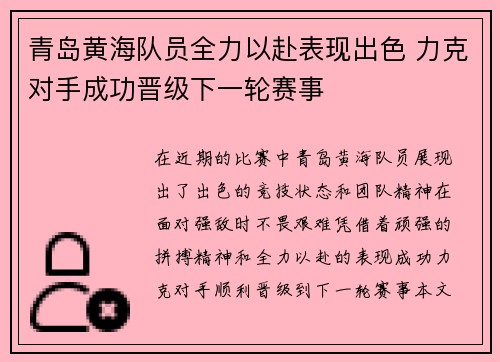 青岛黄海队员全力以赴表现出色 力克对手成功晋级下一轮赛事

在近期的比赛中青岛黄海队员展现出了出色的竞技状态和团队精神在面对强敌时不畏艰难凭借着顽强的拼搏精神和全力以赴的表现成功力克对手顺利晋级到下一轮赛事本文